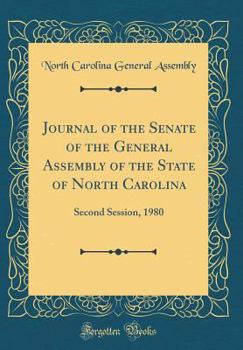 North Carolina General Assembly

Journal of the Senate of the General Assembly of the State of North Carolina

Second Session, 1980

Forgotten Books